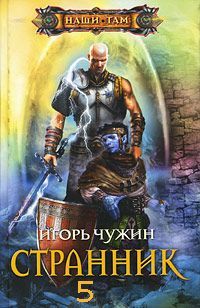 НАШИ·ТАМ

ИГОРЬ ЧУЖИН

СТРАННИК

5